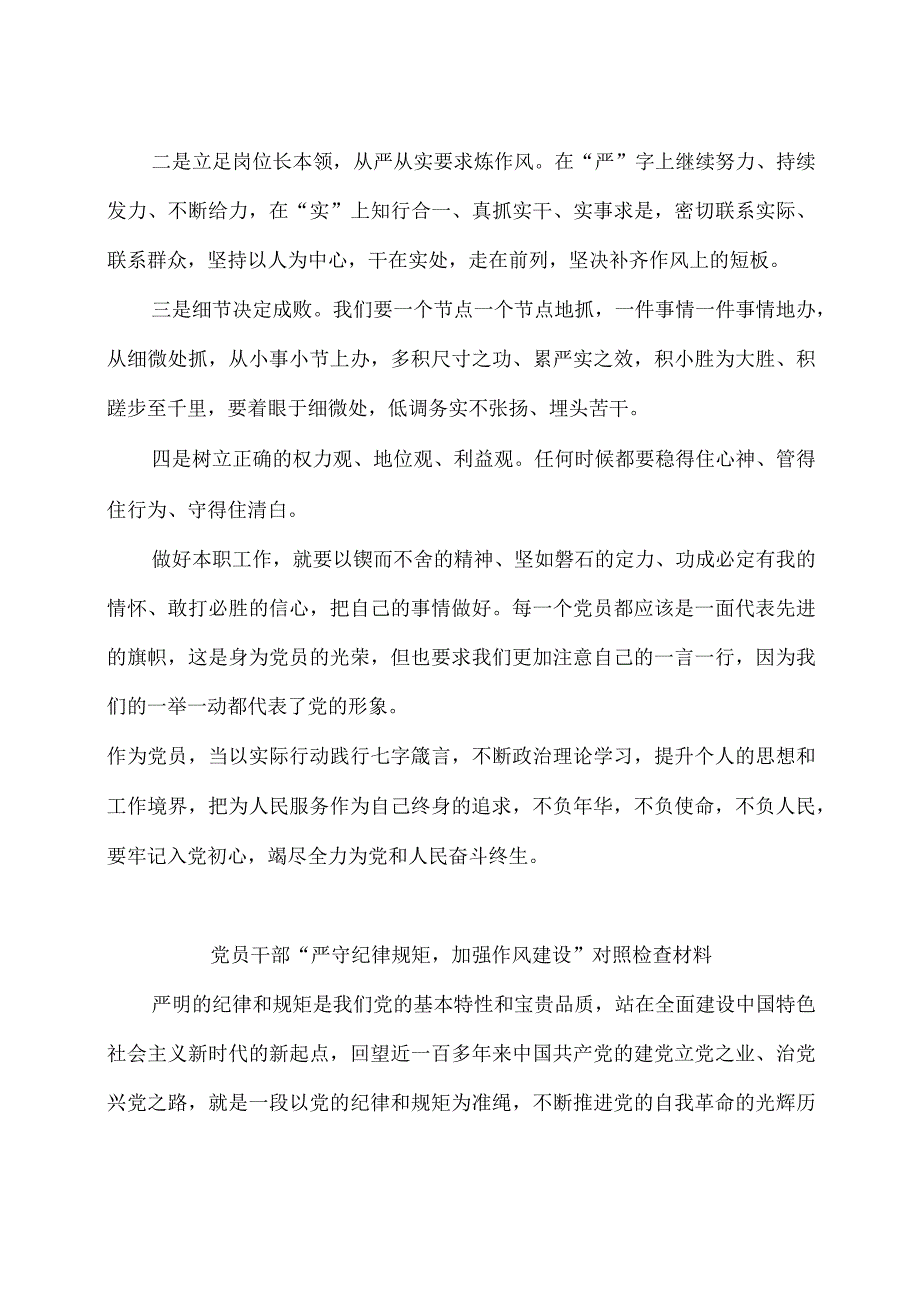 二是立足岗位长本领，从严从实要求炼作风。在“严”字上继续努力、持续发力、不断给力，在“实”上知行合一、真抓实干、实事求是，密切联系实际、联系群众，坚持以人为中心，干在实处，走在前列，坚决补齐作风上的短板。

三是细节决定成败。我们要一个节点一个节点地抓，一件事情一件事情地办，从细微处抓，从小事小节上办，多积尺寸之功、累严实之效，积小胜为大胜、积蹉步至千里，要着眼于细微处，低调务实不张扬、埋头苦干。

四是树立正确的权力观、地位观、利益观。任何时候都要稳得住心神、管得住行为、守得住清白。

做好本职工作，就要以锲而不舍的精神、坚如磐石的定力、功成必定有我的情怀、敢打必胜的信心，把自己的事情做好。每一个党员都应该是一面代表先进的旗帜，这是身为党员的光荣，但也要求我们更加注意自己的一言一行，因为我们的一举一动都代表了党的形象。

作为党员，当以实际行动践行七字箴言，不断政治理论学习，提升个人的思想和工作境界，把为人民服务作为自己终身的追求，不负年华，不负使命，不负人民，要牢记入党初心，竭尽全力为党和人民奋斗终生。

党员干部“严守纪律规矩，加强作风建设”对照检查材料

严明的纪律和规矩是我们党的基本特性和宝贵品质，站在全面建设中国特色社会主义新时代的新起点，回望近一百多年来中国共产党的建党立党之业、治党兴党之路，就是一段以党的纪律和规矩为准绳，不断推进党的自我革命的光辉历